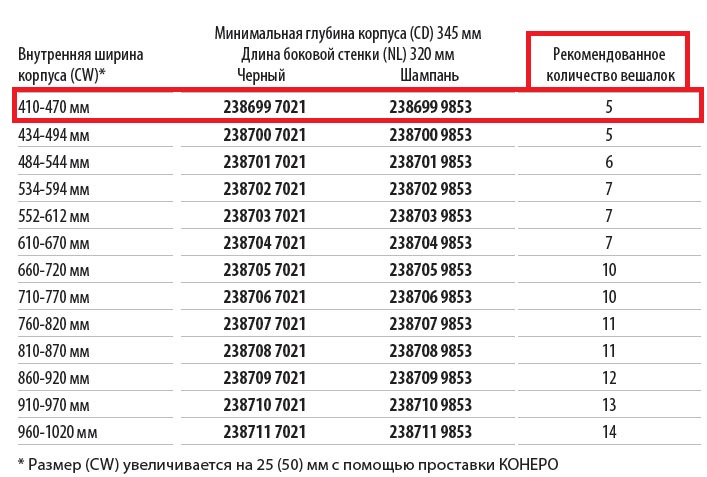 | Внутренняя ширина корпуса (CW)* | Минимальная глубина корпуса (CD) 345 мм Длина боковой стенки (NL) 320 мм Черный | Шампань | Рекомендованное количество вешалок |
|---|---|---|---|
| 410-470 мм | 238699 7021 | 238699 9853 | 5 |
| 434-494 мм | 238700 7021 | 238700 9853 | 5 |
| 484-544 мм | 238701 7021 | 238701 9853 | 6 |
| 534-594 мм | 238702 7021 | 238702 9853 | 7 |
| 552-612 мм | 238703 7021 | 238703 9853 | 7 |
| 610-670 мм | 238704 7021 | 238704 9853 | 7 |
| 660-720 мм | 238705 7021 | 238705 9853 | 10 |
| 710-770 мм | 238706 7021 | 238706 9853 | 10 |
| 760-820 мм | 238707 7021 | 238707 9853 | 11 |
| 810-870 мм | 238708 7021 | 238708 9853 | 11 |
| 860-920 мм | 238709 7021 | 238709 9853 | 12 |
| 910-970 мм | 238710 7021 | 238710 9853 | 13 |
| 960-1020 мм | 238711 7021 | 238711 9853 | 14 |

* Размер (CW) увеличивается на 25 (50) мм с помощью проставки КОНЕРО